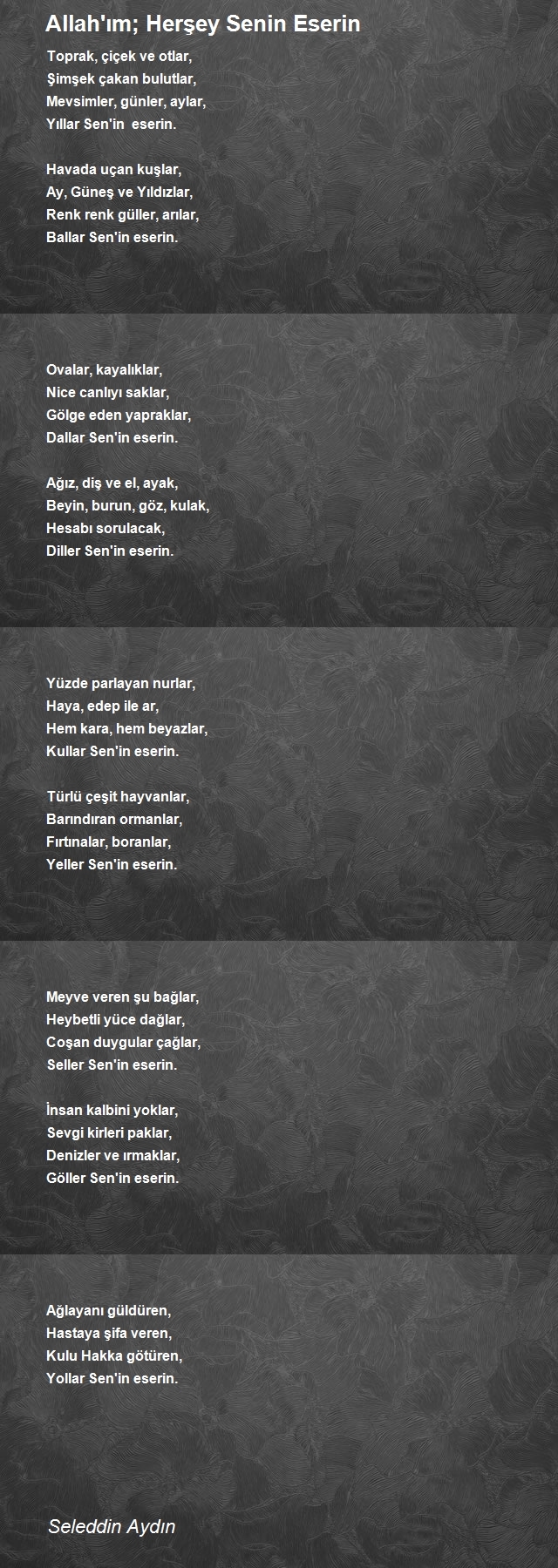 Allah'ım; Herşey Senin Eserin

Toprak, çiçek ve otlar,
Şimşek çakan bulutlar,
Mevsimler, günler, aylar,
Yıllar Sen'in  eserin.

Havada uçan kuşlar,
Ay, Güneş ve Yıldızlar,
Renk renk güller, arılar,
Ballar Sen'in eserin.

Ovalar, kayalıklar,
Nice canlıyı saklar,
Gölge eden yapraklar,
Dallar Sen'in eserin.

Ağız, diş ve el, ayak,
Beyin, burun, göz, kulak,
Hesabı sorulacak,
Diller Sen'in eserin.

Yüzde parlayan nurlar,
Haya, edep ile ar,
Hem kara, hem beyazlar,
Kullar Sen'in eserin.

Türlü çeşit hayvanlar,
Barındıran ormanlar,
Fırtınalar, boranlar,
Yeller Sen'in eserin.

Meyve veren şu bağlar,
Heybetli yüce dağlar,
Coşan duygular çağlar,
Seller Sen'in eserin.

İnsan kalbini yoklar,
Sevgi kirleri paklar,
Denizler ve ırmaklar,
Göller Sen'in eserin.

Ağlayanı güldüren,
Hastaya şifa veren,
Kulu Hakka götüren,
Yollar Sen'in eserin.

Seleddin Aydın